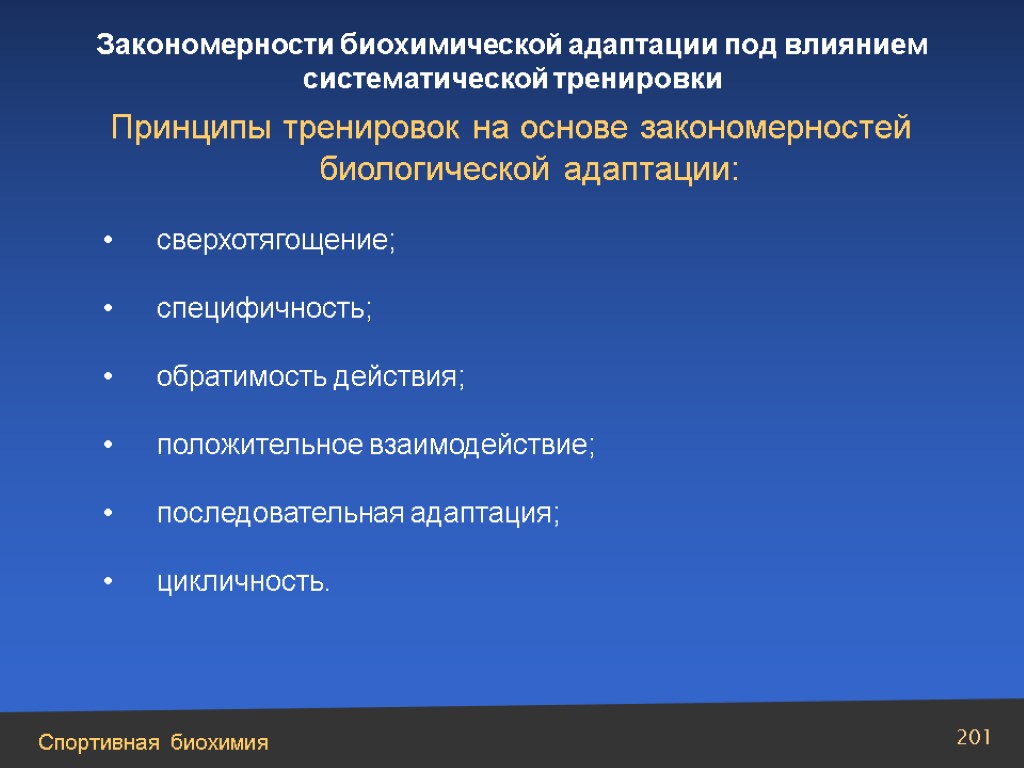 Закономерности биохимической адаптации под влиянием систематической тренировки

Принципы тренировок на основе закономерностей биологической адаптации:

• сверхотягощение;

• специфичность;

• обратимость действия;

• положительное взаимодействие;

• последовательная адаптация;

• цикличность.

Спортивная биохимия

201